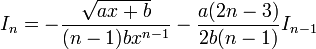 $I_n = -\frac{\sqrt{ax+b}}{(n-1)bx^{n-1}} - \frac{a(2n-3)}{2b(n-1)}I_{n-1}$